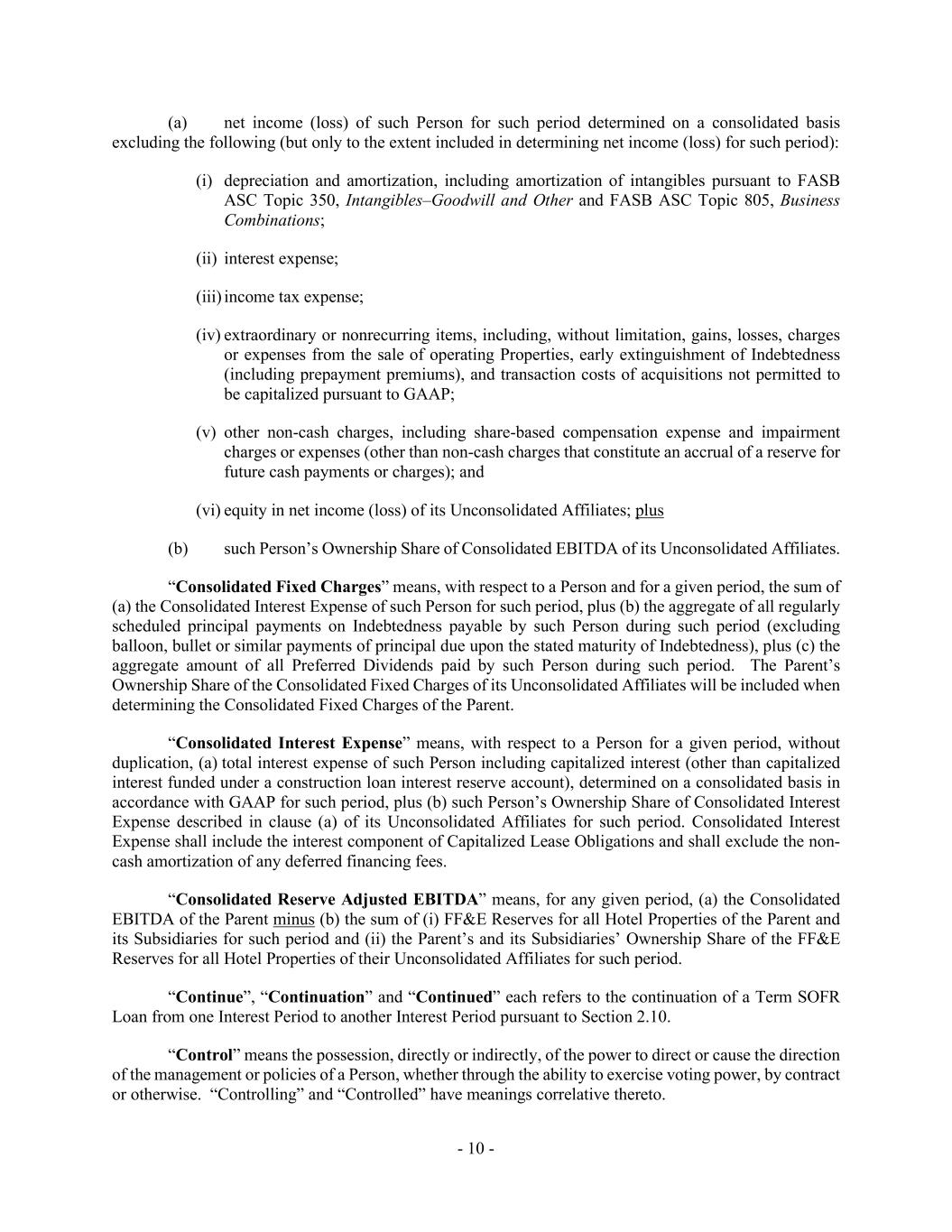 (a) net income (loss) of such Person for such period determined on a consolidated basis excluding the following (but only to the extent included in determining net income (loss) for such period):

(i) depreciation and amortization, including amortization of intangibles pursuant to FASB ASC Topic 350, Intangibles–Goodwill and Other and FASB ASC Topic 805, Business Combinations;

(ii) interest expense;

(iii) income tax expense;

(iv) extraordinary or nonrecurring items, including, without limitation, gains, losses, charges or expenses from the sale of operating Properties, early extinguishment of Indebtedness (including prepayment premiums), and transaction costs of acquisitions not permitted to be capitalized pursuant to GAAP;

(v) other non-cash charges, including share-based compensation expense and impairment charges or expenses (other than non-cash charges that constitute an accrual of a reserve for future cash payments or charges); and

(vi) equity in net income (loss) of its Unconsolidated Affiliates; plus

(b) such Person's Ownership Share of Consolidated EBITDA of its Unconsolidated Affiliates.

"Consolidated Fixed Charges" means, with respect to a Person and for a given period, the sum of (a) the Consolidated Interest Expense of such Person for such period, plus (b) the aggregate of all regularly scheduled principal payments on Indebtedness payable by such Person during such period (excluding balloon, bullet or similar payments of principal due upon the stated maturity of Indebtedness), plus (c) the aggregate amount of all Preferred Dividends paid by such Person during such period. The Parent's Ownership Share of the Consolidated Fixed Charges of its Unconsolidated Affiliates will be included when determining the Consolidated Fixed Charges of the Parent.

"Consolidated Interest Expense" means, with respect to a Person for a given period, without duplication, (a) total interest expense of such Person including capitalized interest (other than capitalized interest funded under a construction loan interest reserve account), determined on a consolidated basis in accordance with GAAP for such period, plus (b) such Person's Ownership Share of Consolidated Interest Expense described in clause (a) of its Unconsolidated Affiliates for such period. Consolidated Interest Expense shall include the interest component of Capitalized Lease Obligations and shall exclude the non-cash amortization of any deferred financing fees.

"Consolidated Reserve Adjusted EBITDA" means, for any given period, (a) the Consolidated EBITDA of the Parent minus (b) the sum of (i) FF&E Reserves for all Hotel Properties of the Parent and its Subsidiaries for such period and (ii) the Parent's and its Subsidiaries' Ownership Share of the FF&E Reserves for all Hotel Properties of their Unconsolidated Affiliates for such period.

"Continue", "Continuation" and "Continued" each refers to the continuation of a Term SOFR Loan from one Interest Period to another Interest Period pursuant to Section 2.10.

"Control" means the possession, directly or indirectly, of the power to direct or cause the direction of the management or policies of a Person, whether through the ability to exercise voting power, by contract or otherwise. "Controlling" and "Controlled" have meanings correlative thereto.

- 10 -